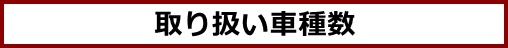 取り扱い車種数